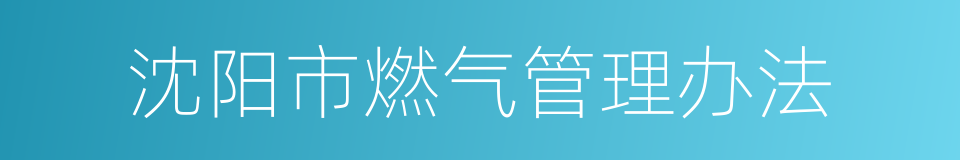 沈阳市燃气管理办法